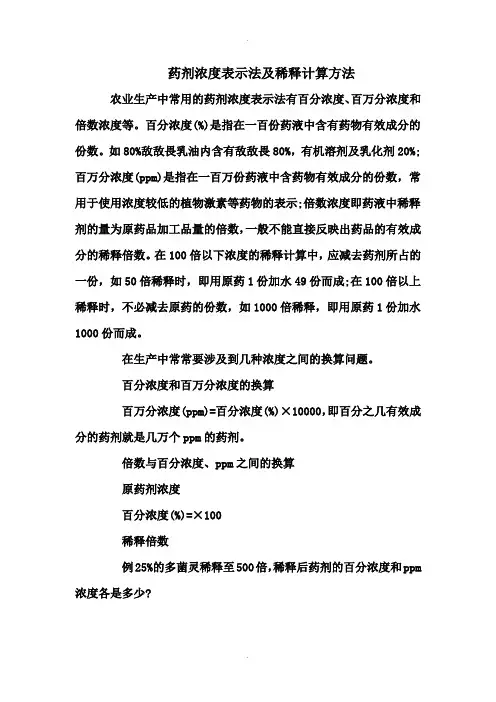 药剂浓度表示法及稀释计算方法

农业生产中常用的药剂浓度表示法有百分浓度、百万分浓度和倍数浓度等。百分浓度(%)是指在一百份药液中含有药物有效成分的份数。如80%敌敌畏乳油内含有敌敌畏80%，有机溶剂及乳化剂20%；百万分浓度(ppm)是指在一百万份药液中含药物有效成分的份数，常用于使用浓度较低的植物激素等药物的表示；倍数浓度即药液中稀释剂的量为原药品加工品量的倍数，一般不能直接反映出药品的有效成分的稀释倍数。在100倍以下浓度的稀释计算中，应减去药剂所占的一份，如50倍稀释时，即用原药1份加水49份而成；在100倍以上稀释时，不必减去原药的份数，如1000倍稀释，即用原药1份加水1000份而成。

在生产中常常要涉及到几种浓度之间的换算问题。

百分浓度和百万分浓度的换算

百万分浓度(ppm)=百分浓度(%)×10000，即百分之几有效成分的药剂就是几万个ppm的药剂。

倍数与百分浓度、ppm之间的换算

原药剂浓度

百分浓度(%)=×100

稀释倍数

例25%的多菌灵稀释至500倍，稀释后药剂的百分浓度和ppm浓度各是多少？